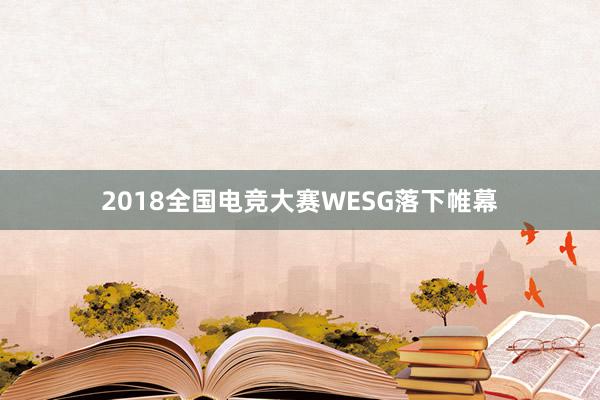 2018全国电竞大赛WESG落下帷幕